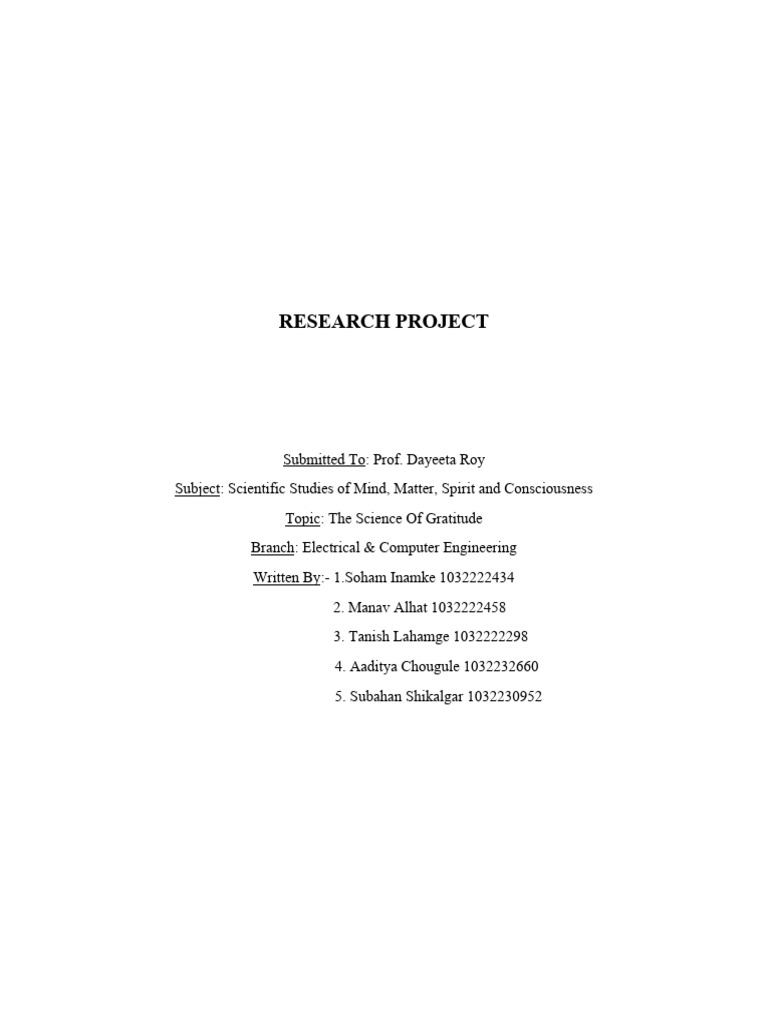 RESEARCH PROJECT

Submitted To: Prof. Dayeeta Roy

Subject: Scientific Studies of Mind, Matter, Spirit and Consciousness

Topic: The Science Of Gratitude

Branch: Electrical & Computer Engineering

Written By:- 1.Soham Inamke 1032222434

2. Manav Alhat 1032222458

3. Tanish Lahamge 1032222298

4. Aaditya Chougule 1032232660

5. Subahan Shikalgar 1032230952